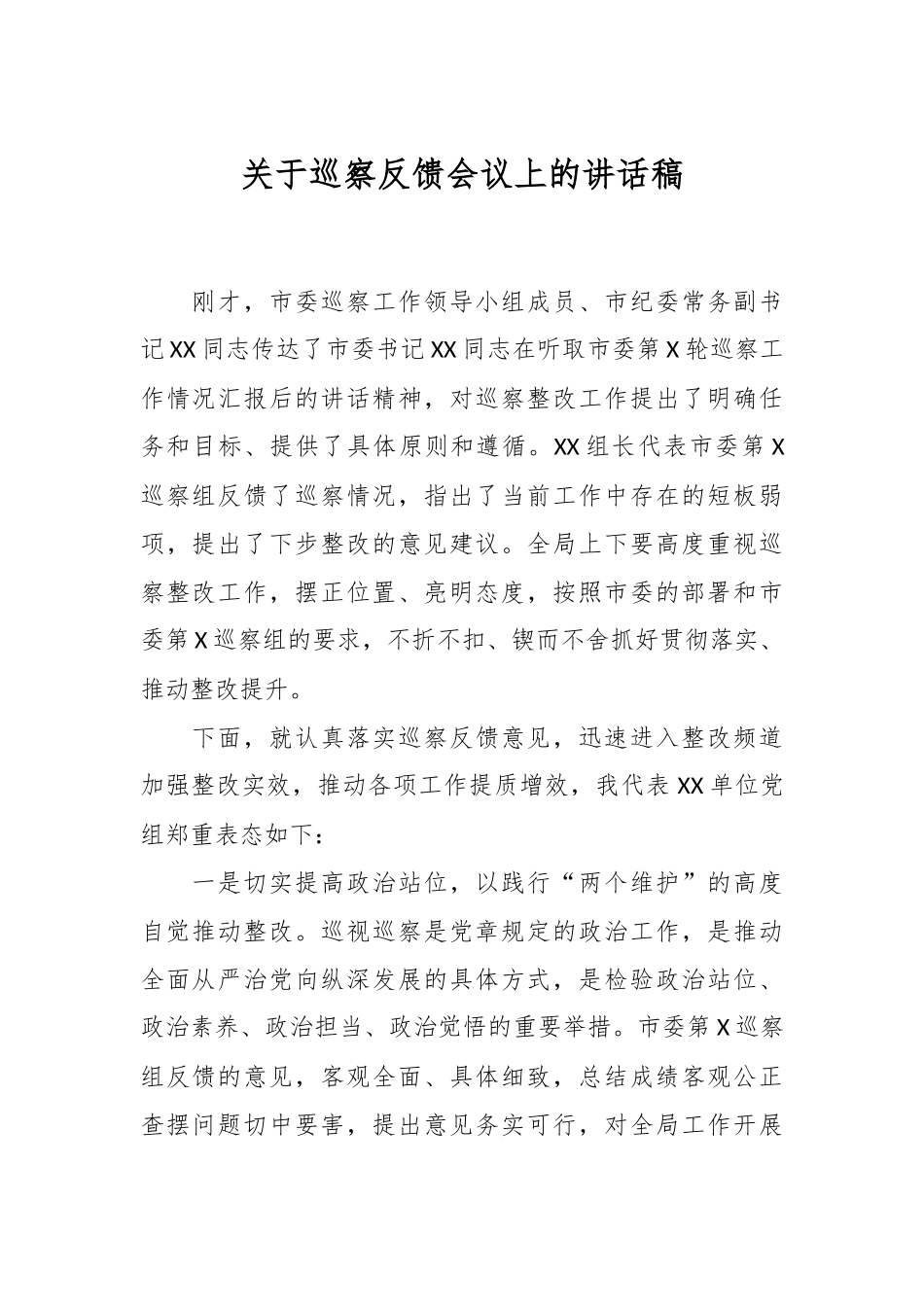 关于巡察反馈会议上的讲话稿

刚才，市委巡察工作领导小组成员、市纪委常务副书记XX同志传达了市委书记XX同志在听取市委第X轮巡察工作情况汇报后的讲话精神，对巡察整改工作提出了明确任务和目标、提供了具体原则和遵循。XX组长代表市委第X巡察组反馈了巡察情况，指出了当前工作中存在的短板弱项，提出了下步整改的意见建议。全局上下要高度重视巡察整改工作，摆正位置、亮明态度，按照市委的部署和市委第X巡察组的要求，不折不扣、锲而不舍抓好贯彻落实、推动整改提升。

下面，就认真落实巡察反馈意见，迅速进入整改频道加强整改实效，推动各项工作提质增效，我代表XX单位党组郑重表态如下：

一是切实提高政治站位，以践行“两个维护”的高度自觉推动整改。巡视巡察是党章规定的政治工作，是推动全面从严治党向纵深发展的具体方式，是检验政治站位、政治素养、政治担当、政治觉悟的重要举措。市委第X巡察组反馈的意见，客观全面、具体细致，总结成绩客观公正查摆问题切中要害，提出意见务实可行，对全局工作开展